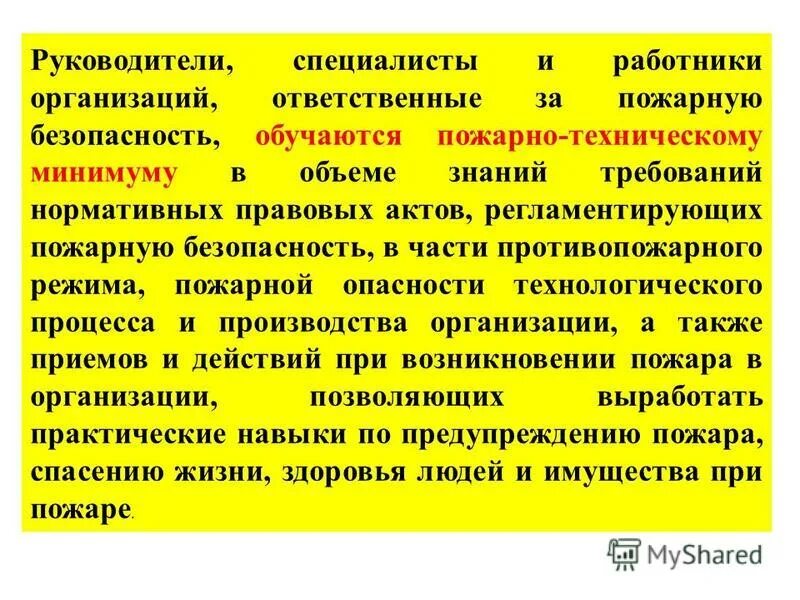 Руководители, специалисты и работники организаций, ответственные за пожарную безопасность, обучаются пожарно-техническому минимуму в объеме знаний требований нормативных правовых актов, регламентирующих пожарную безопасность, в части противопожарного режима, пожарной опасности технологического процесса и производства организации, а также приемов и действий при возникновении пожара в организации, позволяющих выработать практические навыки по предупреждению пожара, спасению жизни, здоровья людей и имущества при пожаре.

MyShared